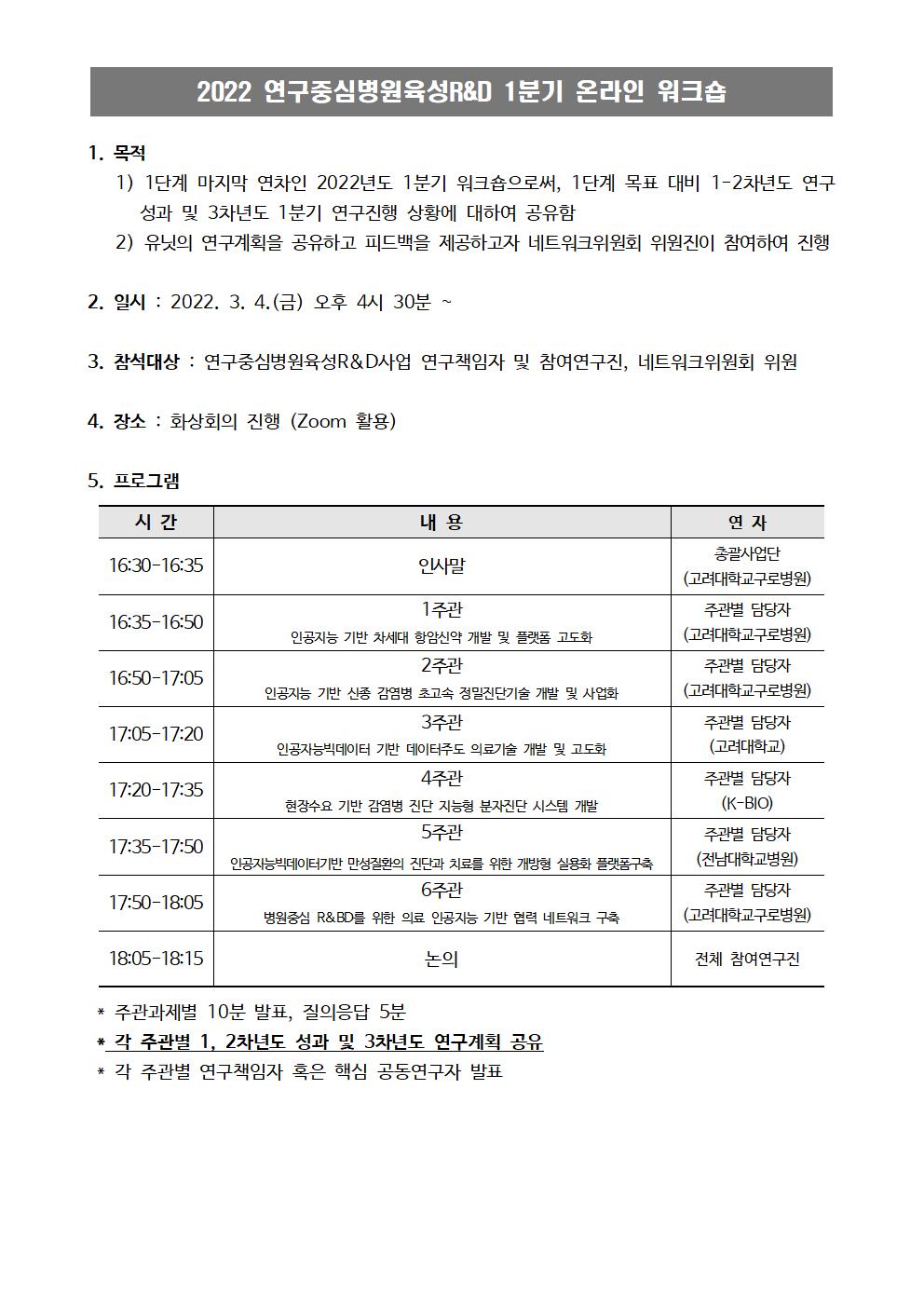 2022 연구중심병원육성R&D 1분기 온라인 워크숍

1. 목적

1) 1단계 마지막 연차인 2022년도 1분기 워크숍으로써, 1단계 목표 대비 1-2차년도 연구성과 및 3차년도 1분기 연구진행 상황에 대하여 공유함

2) 유닛의 연구계획을 공유하고 피드백을 제공하고자 네트워크위원회 위원진이 참여하여 진행

2. 일시 : 2022. 3. 4.(금) 오후 4시 30분 ~

3. 참석대상 : 연구중심병원육성R&D사업 연구책임자 및 참여연구진, 네트워크위원회 위원

4. 장소 : 화상회의 진행 (Zoom 활용)

5. 프로그램

| 시 간 | 내 용 | 연 자 |
|---|---|---|
| 16:30-16:35 | 인사말 | 총괄사업단 (고려대학교구로병원) |
| 16:35-16:50 | 1주관 인공지능 기반 차세대 항암신약 개발 및 플랫폼 고도화 | 주관별 담당자 (고려대학교구로병원) |
| 16:50-17:05 | 2주관 인공지능 기반 신종 감염병 초고속 정밀진단기술 개발 및 사업화 | 주관별 담당자 (고려대학교구로병원) |
| 17:05-17:20 | 3주관 인공지능빅데이터 기반 데이터주도 의료기술 개발 및 고도화 | 주관별 담당자 (고려대학교) |
| 17:20-17:35 | 4주관 현장수요 기반 감염병 진단 지능형 분자진단 시스템 개발 | 주관별 담당자 (K-BIO) |
| 17:35-17:50 | 5주관 인공지능빅데이터기반 만성질환의 진단과 치료를 위한 개방형 실용화 플랫폼구축 | 주관별 담당자 (전남대학교병원) |
| 17:50-18:05 | 6주관 병원중심 R&BD를 위한 의료 인공지능 기반 협력 네트워크 구축 | 주관별 담당자 (고려대학교구로병원) |
| 18:05-18:15 | 논의 | 전체 참여연구진 |

* 주관과제별 10분 발표, 질의응답 5분
* 각 주관별 1, 2차년도 성과 및 3차년도 연구계획 공유
* 각 주관별 연구책임자 혹은 핵심 공동연구자 발표